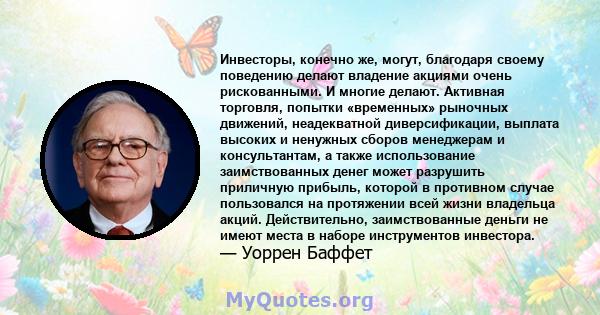 Инвесторы, конечно же, могут, благодаря своему поведению делают владение акциями очень рискованными. И многие делают. Активная торговля, попытки «временных» рыночных движений, неадекватной диверсификации, выплата высоких и ненужных сборов менеджерам и консультантам, а также использование заимствованных денег может разрушить приличную прибыль, которой в противном случае пользовался на протяжении всей жизни владельца акций. Действительно, заимствованные деньги не имеют места в наборе инструментов инвестора.
— Уоррен Баффет

MyQuotes.org